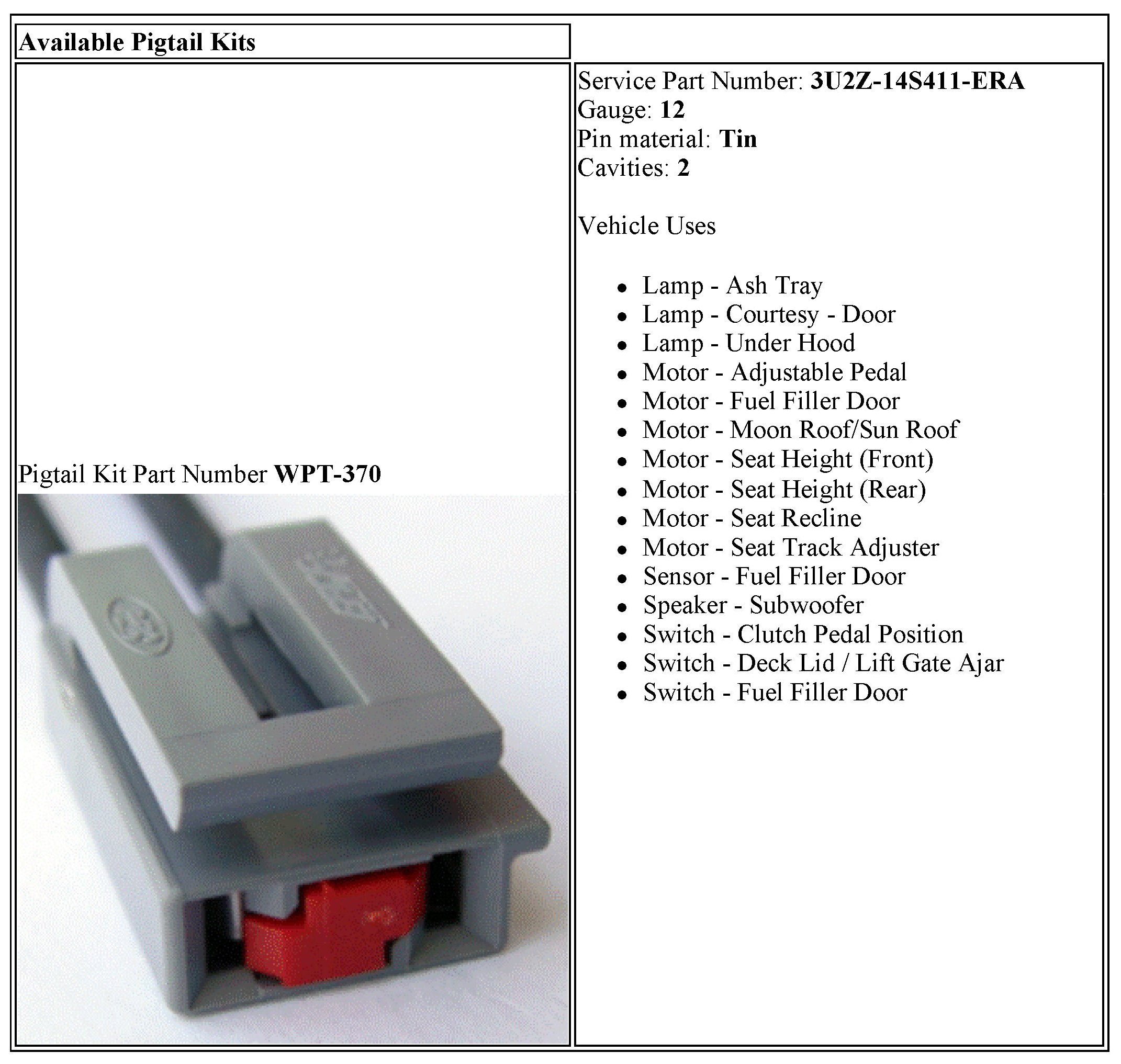 Available Pigtail Kits

Pigtail Kit Part Number WPT-370

Service Part Number: 3U2Z-14S411-ERA
Gauge: 12
Pin material: Tin
Cavities: 2

Vehicle Uses

• Lamp - Ash Tray
• Lamp - Courtesy - Door
• Lamp - Under Hood
• Motor - Adjustable Pedal
• Motor - Fuel Filler Door
• Motor - Moon Roof/Sun Roof
• Motor - Seat Height (Front)
• Motor - Seat Height (Rear)
• Motor - Seat Recline
• Motor - Seat Track Adjuster
• Sensor - Fuel Filler Door
• Speaker - Subwoofer
• Switch - Clutch Pedal Position
• Switch - Deck Lid / Lift Gate Ajar
• Switch - Fuel Filler Door